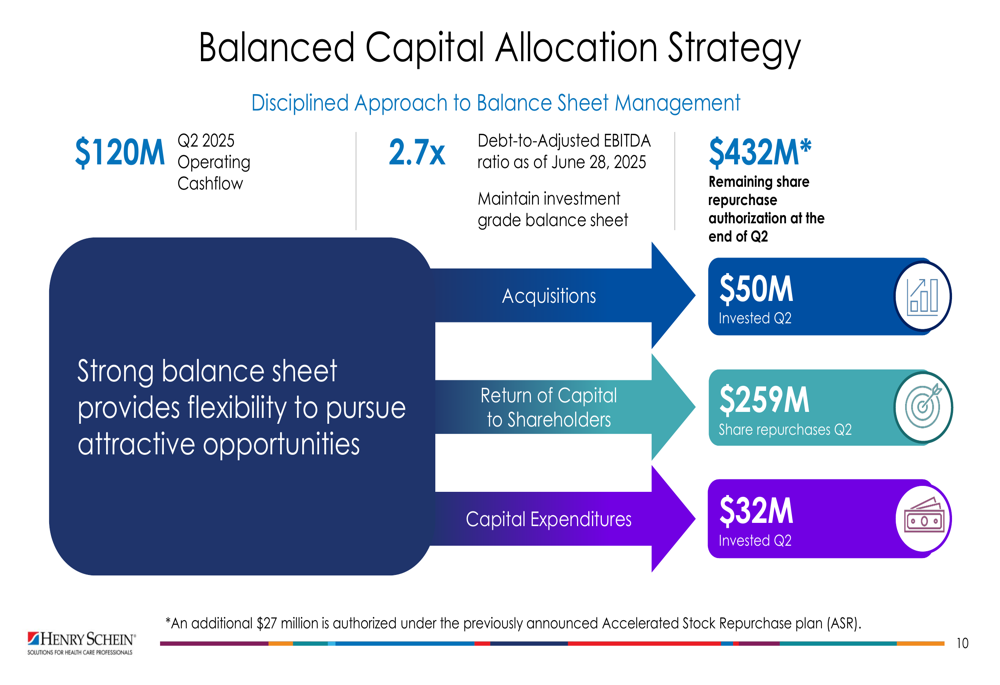 Balanced Capital Allocation Strategy

Disciplined Approach to Balance Sheet Management

\$120M Q2 2025 Operating Cashflow

2.7x Debt-to-Adjusted EBITDA ratio as of June 28, 2025

Maintain investment grade balance sheet

\$432M* Remaining share repurchase authorization at the end of Q2

Strong balance sheet provides flexibility to pursue attractive opportunities

Acquisitions

\$50M Invested Q2

Return of Capital to Shareholders

\$259M Share repurchases Q2

Capital Expenditures

\$32M Invested Q2

*An additional \$27 million is authorized under the previously announced Accelerated Stock Repurchase plan (ASR).

HENRY SCHEIN® SOLUTIONS FOR HEALTH CARE PROFESSIONALS

10